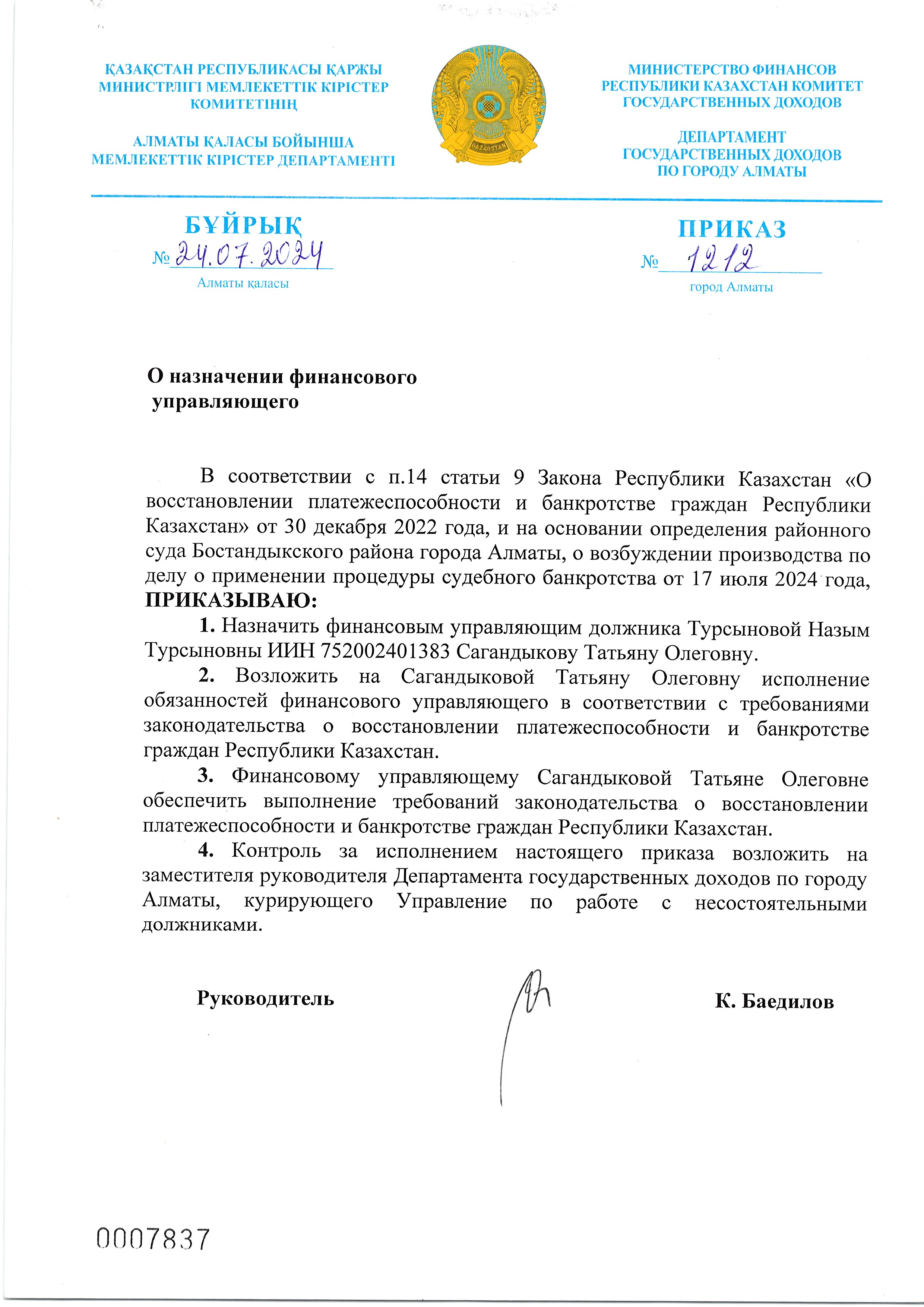 ҚАЗАҚСТАН РЕСПУБЛИКАСЫ ҚАРЖЫ МИНИСТРЛІГІ МЕМЛЕКЕТТІК КІРІСТЕР КОМИТЕТІНІҢ

АЛМАТЫ ҚАЛАСЫ БОЙЫНША МЕМЛЕКЕТТІК КІРІСТЕР ДЕПАРТАМЕНТІ

QAZAQSTAN

МИНИСТЕРСТВО ФИНАНСОВ РЕСПУБЛИКИ КАЗАХСТАН КОМИТЕТ ГОСУДАРСТВЕННЫХ ДОХОДОВ

ДЕПАРТАМЕНТ ГОСУДАРСТВЕННЫХ ДОХОДОВ ПО ГОРОДУ АЛМАТЫ

БҰЙРЫҚ
№ 24.07.2024
Алматы қаласы

ПРИКАЗ
№ 1212
город Алматы

О назначении финансового управляющего

В соответствии с п.14 статьи 9 Закона Республики Казахстан «О восстановлении платежеспособности и банкротстве граждан Республики Казахстан» от 30 декабря 2022 года, и на основании определения районного суда Бостандыкского района города Алматы, о возбуждении производства по делу о применении процедуры судебного банкротства от 17 июля 2024 года, ПРИКАЗЫВАЮ:

1. Назначить финансовым управляющим должника Турсыновой Назым Турсыновны ИИН 752002401383 Сагандыкову Татьяну Олеговну.

2. Возложить на Сагандыковой Татьяну Олеговну исполнение обязанностей финансового управляющего в соответствии с требованиями законодательства о восстановлении платежеспособности и банкротстве граждан Республики Казахстан.

3. Финансовому управляющему Сагандыковой Татьяне Олеговне обеспечить выполнение требований законодательства о восстановлении платежеспособности и банкротстве граждан Республики Казахстан.

4. Контроль за исполнением настоящего приказа возложить на заместителя руководителя Департамента государственных доходов по городу Алматы, курирующего Управление по работе с несостоятельными должниками.

Руководитель К. Баедилов

0007837